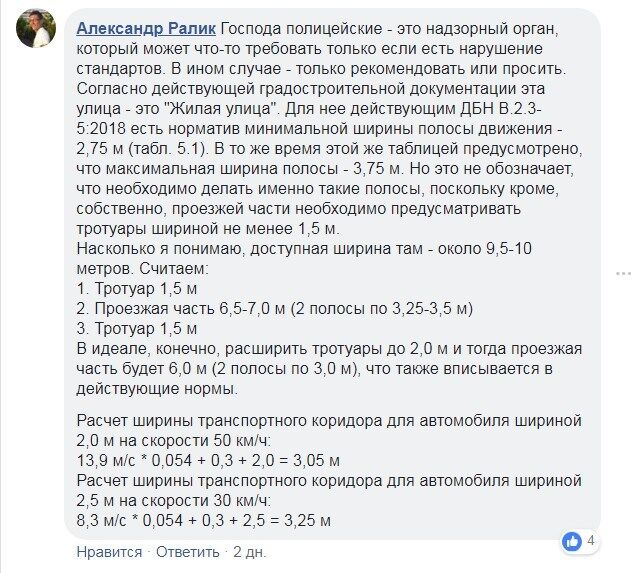 Александр Ралик Господа полицейские - это надзорный орган, который может что-то требовать только если есть нарушение стандартов. В ином случае - только рекомендовать или просить. Согласно действующей градостроительной документации эта улица - это "Жилая улица". Для нее действующим ДБН В.2.3-5:2018 есть норматив минимальной ширины полосы движения - 2,75 м (табл. 5.1). В то же время этой же таблицей предусмотрено, что максимальная ширина полосы - 3,75 м. Но это не обозначает, что необходимо делать именно такие полосы, поскольку кроме, собственно, проезжей части необходимо предусматривать тротуары шириной не менее 1,5 м.
Насколько я понимаю, доступная ширина там - около 9,5-10 метров. Считаем:
1. Тротуар 1,5 м
2. Проезжая часть 6,5-7,0 м (2 полосы по 3,25-3,5 м)
3. Тротуар 1,5 м
В идеале, конечно, расширить тротуары до 2,0 м и тогда проезжая часть будет 6,0 м (2 полосы по 3,0 м), что также вписывается в действующие нормы.

Расчет ширины транспортного коридора для автомобиля шириной 2,0 м на скорости 50 км/ч:
13,9 м/с * 0,054 + 0,3 + 2,0 = 3,05 м
Расчет ширины транспортного коридора для автомобиля шириной 2,5 м на скорости 30 км/ч:
8,3 м/с * 0,054 + 0,3 + 2,5 = 3,25 м

4

Нравится · Ответить · 2 дн.